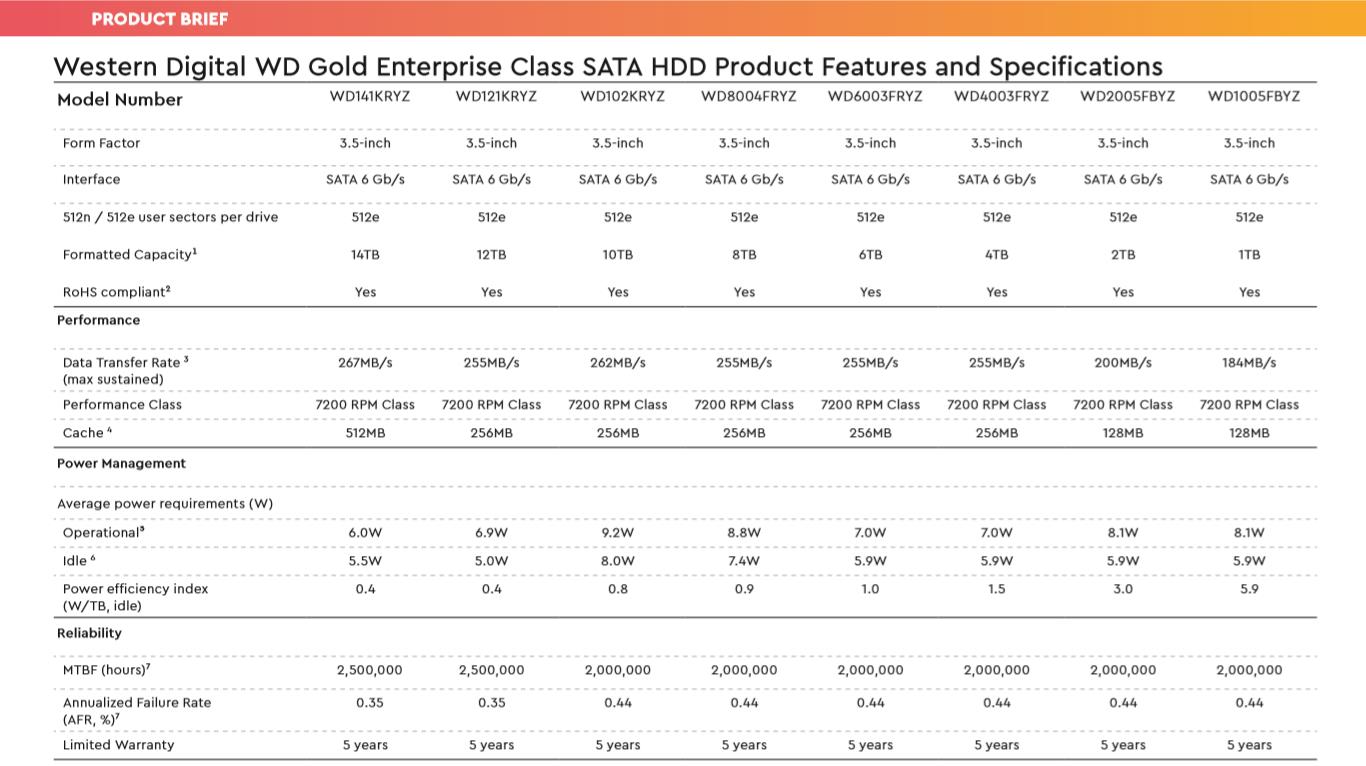 PRODUCT BRIEF

Western Digital WD Gold Enterprise Class SATA HDD Product Features and Specifications

| Model Number | WD141KRYZ | WD121KRYZ | WD102KRYZ | WD8004FRYZ | WD6003FRYZ | WD4003FRYZ | WD2005FBYZ | WD1005FBYZ |
|---|---|---|---|---|---|---|---|---|
| Form Factor | 3.5-inch | 3.5-inch | 3.5-inch | 3.5-inch | 3.5-inch | 3.5-inch | 3.5-inch | 3.5-inch |
| Interface | SATA 6 Gb/s | SATA 6 Gb/s | SATA 6 Gb/s | SATA 6 Gb/s | SATA 6 Gb/s | SATA 6 Gb/s | SATA 6 Gb/s | SATA 6 Gb/s |
| 512n / 512e user sectors per drive | 512e | 512e | 512e | 512e | 512e | 512e | 512e | 512e |
| Formatted Capacity$^1$ | 14TB | 12TB | 10TB | 8TB | 6TB | 4TB | 2TB | 1TB |
| RoHS compliant$^2$ | Yes | Yes | Yes | Yes | Yes | Yes | Yes | Yes |
| Performance | | | | | | | | |
| Data Transfer Rate $^3$ (max sustained) | 267MB/s | 255MB/s | 262MB/s | 255MB/s | 255MB/s | 255MB/s | 200MB/s | 184MB/s |
| Performance Class | 7200 RPM Class | 7200 RPM Class | 7200 RPM Class | 7200 RPM Class | 7200 RPM Class | 7200 RPM Class | 7200 RPM Class | 7200 RPM Class |
| Cache $^4$ | 512MB | 256MB | 256MB | 256MB | 256MB | 256MB | 128MB | 128MB |
| Power Management | | | | | | | | |
| Average power requirements (W) | | | | | | | | |
| Operational$^5$ | 6.0W | 6.9W | 9.2W | 8.8W | 7.0W | 7.0W | 8.1W | 8.1W |
| Idle $^6$ | 5.5W | 5.0W | 8.0W | 7.4W | 5.9W | 5.9W | 5.9W | 5.9W |
| Power efficiency index (W/TB, idle) | 0.4 | 0.4 | 0.8 | 0.9 | 1.0 | 1.5 | 3.0 | 5.9 |
| Reliability | | | | | | | | |
| MTBF (hours)$^7$ | 2,500,000 | 2,500,000 | 2,000,000 | 2,000,000 | 2,000,000 | 2,000,000 | 2,000,000 | 2,000,000 |
| Annualized Failure Rate (AFR, %)$^7$ | 0.35 | 0.35 | 0.44 | 0.44 | 0.44 | 0.44 | 0.44 | 0.44 |
| Limited Warranty | 5 years | 5 years | 5 years | 5 years | 5 years | 5 years | 5 years | 5 years |